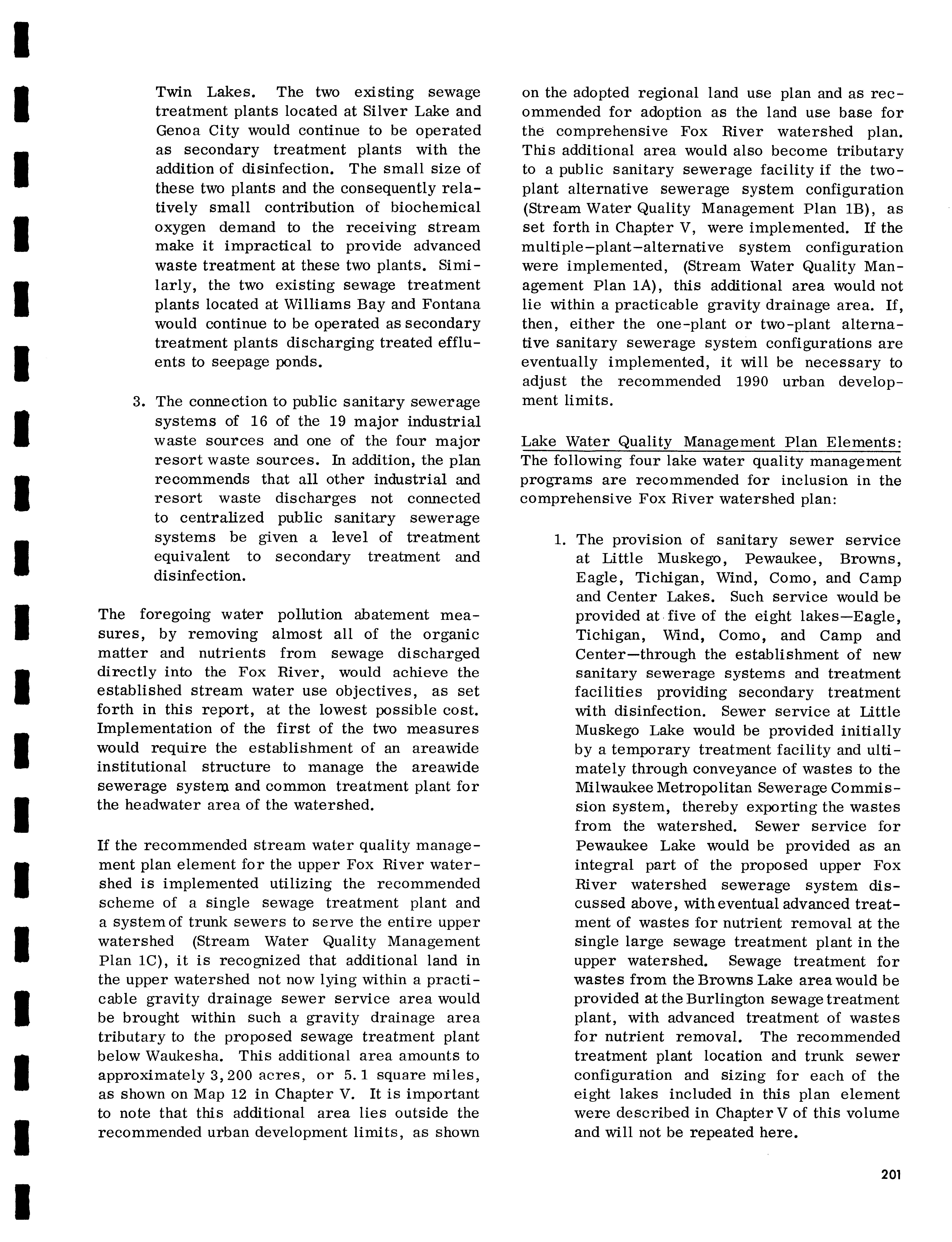 Twin Lakes. The two existing sewage treatment plants located at Silver Lake and Genoa City would continue to be operated as secondary treatment plants with the addition of disinfection. The small size of these two plants and the consequently relatively small contribution of biochemical oxygen demand to the receiving stream make it impractical to provide advanced waste treatment at these two plants. Similarly, the two existing sewage treatment plants located at Williams Bay and Fontana would continue to be operated as secondary treatment plants discharging treated effluents to seepage ponds.

3. The connection to public sanitary sewerage systems of 16 of the 19 major industrial waste sources and one of the four major resort waste sources. In addition, the plan recommends that all other industrial and resort waste discharges not connected to centralized public sanitary sewerage systems be given a level of treatment equivalent to secondary treatment and disinfection.

The foregoing water pollution abatement measures, by removing almost all of the organic matter and nutrients from sewage discharged directly into the Fox River, would achieve the established stream water use objectives, as set forth in this report, at the lowest possible cost. Implementation of the first of the two measures would require the establishment of an areawide institutional structure to manage the areawide sewerage system and common treatment plant for the headwater area of the watershed.

If the recommended stream water quality management plan element for the upper Fox River watershed is implemented utilizing the recommended scheme of a single sewage treatment plant and a system of trunk sewers to serve the entire upper watershed (Stream Water Quality Management Plan 1C), it is recognized that additional land in the upper watershed not now lying within a practicable gravity drainage sewer service area would be brought within such a gravity drainage area tributary to the proposed sewage treatment plant below Waukesha. This additional area amounts to approximately 3,200 acres, or 5.1 square miles, as shown on Map 12 in Chapter V. It is important to note that this additional area lies outside the recommended urban development limits, as shown on the adopted regional land use plan and as recommended for adoption as the land use base for the comprehensive Fox River watershed plan. This additional area would also become tributary to a public sanitary sewerage facility if the two-plant alternative sewerage system configuration (Stream Water Quality Management Plan 1B), as set forth in Chapter V, were implemented. If the multiple-plant-alternative system configuration were implemented, (Stream Water Quality Management Plan 1A), this additional area would not lie within a practicable gravity drainage area. If, then, either the one-plant or two-plant alternative sanitary sewerage system configurations are eventually implemented, it will be necessary to adjust the recommended 1990 urban development limits.

Lake Water Quality Management Plan Elements: The following four lake water quality management programs are recommended for inclusion in the comprehensive Fox River watershed plan:

1. The provision of sanitary sewer service at Little Muskego, Pewaukee, Browns, Eagle, Tichigan, Wind, Como, and Camp and Center Lakes. Such service would be provided at five of the eight lakes—Eagle, Tichigan, Wind, Como, and Camp and Center—through the establishment of new sanitary sewerage systems and treatment facilities providing secondary treatment with disinfection. Sewer service at Little Muskego Lake would be provided initially by a temporary treatment facility and ultimately through conveyance of wastes to the Milwaukee Metropolitan Sewerage Commission system, thereby exporting the wastes from the watershed. Sewer service for Pewaukee Lake would be provided as an integral part of the proposed upper Fox River watershed sewerage system discussed above, with eventual advanced treatment of wastes for nutrient removal at the single large sewage treatment plant in the upper watershed. Sewage treatment for wastes from the Browns Lake area would be provided at the Burlington sewage treatment plant, with advanced treatment of wastes for nutrient removal. The recommended treatment plant location and trunk sewer configuration and sizing for each of the eight lakes included in this plan element were described in Chapter V of this volume and will not be repeated here.

201